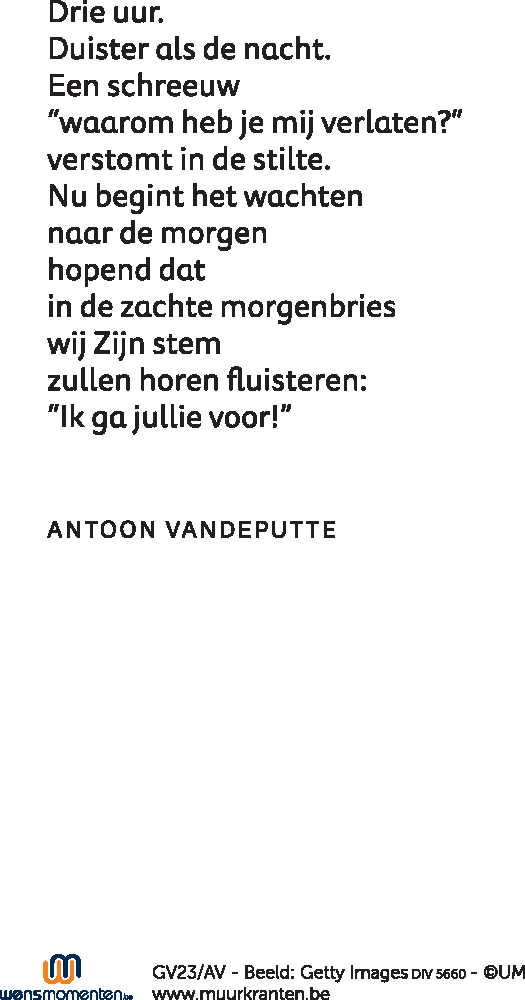 Drie uur.
Duister als de nacht.
Een schreeuw
"waarom heb je mij verlaten?"
verstomt in de stilte.
Nu begint het wachten
naar de morgen
hopend dat
in de zachte morgenbries
wij Zijn stem
zullen horen fluisteren:
"Ik ga jullie voor!"

ANTOON VANDEPUTTE

wensmomenten.be

GV23/AV - Beeld: Getty Images DIV 5660 - ©UM
www.muurkranten.be